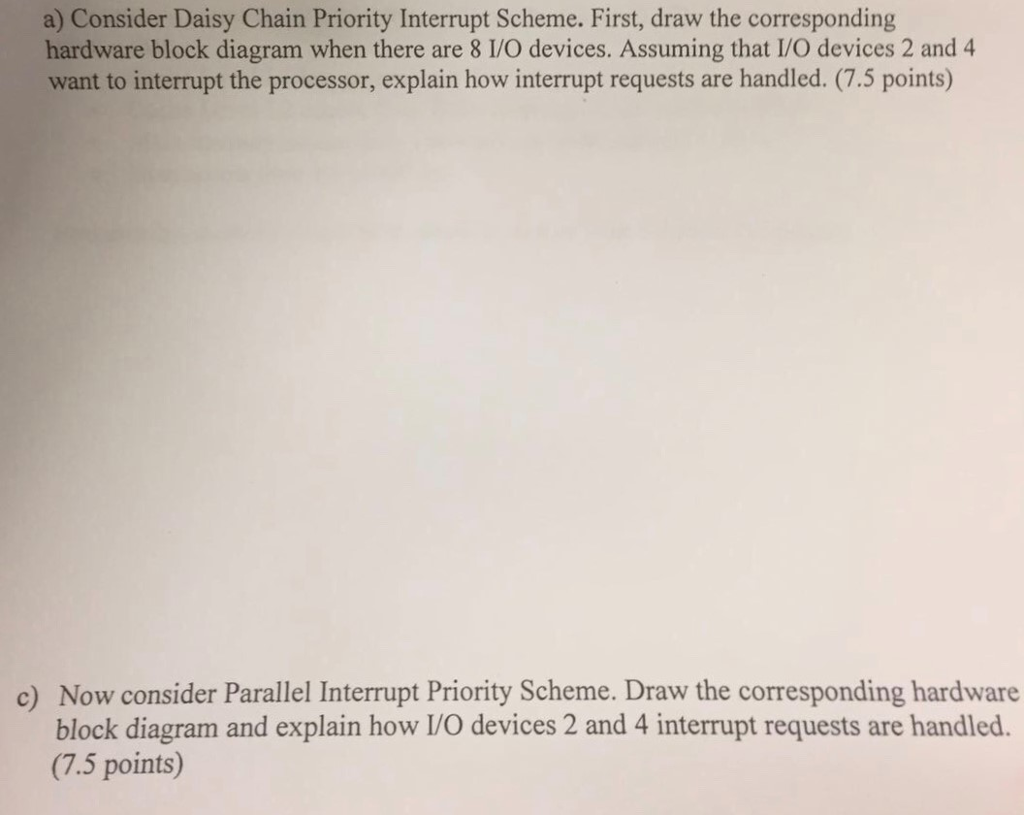 a) Consider Daisy Chain Priority Interrupt Scheme. First, draw the corresponding hardware block diagram when there are 8 I/O devices. Assuming that I/O devices 2 and 4 want to interrupt the processor, explain how interrupt requests are handled. (7.5 points)

c) Now consider Parallel Interrupt Priority Scheme. Draw the corresponding hardware block diagram and explain how I/O devices 2 and 4 interrupt requests are handled. (7.5 points)